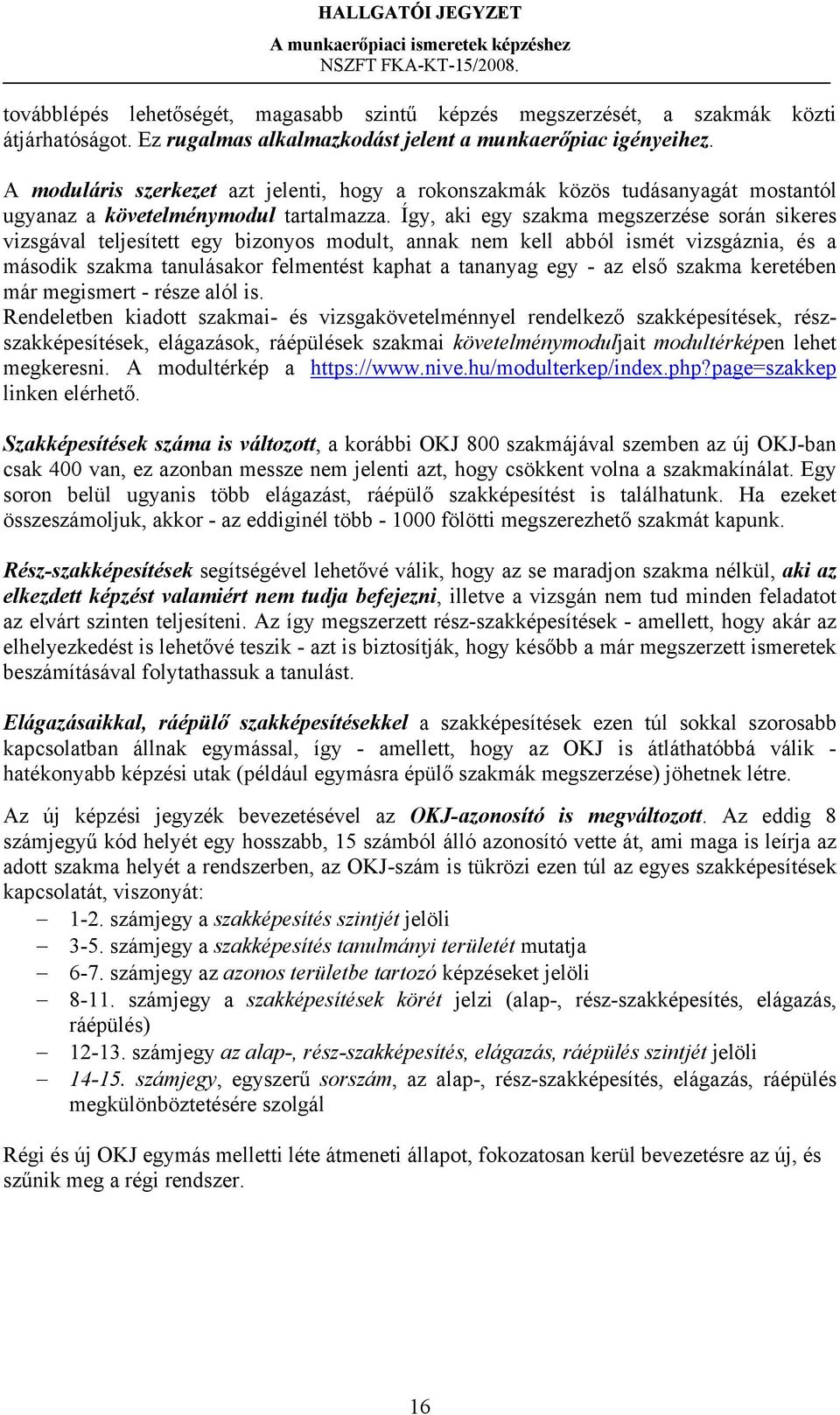 HALLGATÓI JEGYZET
A munkaerőpiaci ismeretek képzéshez
NSZFT FKA-KT-15/2008.

továbblépés lehetőségét, magasabb szintű képzés megszerzését, a szakmák közti átjárhatóságot. Ez rugalmas alkalmazkodást jelent a munkaerőpiac igényeihez.

A moduláris szerkezet azt jelenti, hogy a rokonszakmák közös tudásanyagát mostantól ugyanaz a követelménymodul tartalmazza. Így, aki egy szakma megszerzése során sikeres vizsgával teljesített egy bizonyos modult, annak nem kell abból ismét vizsgáznia, és a második szakma tanulásakor felmentést kaphat a tananyag egy - az első szakma keretében már megismert - része alól is.
Rendeletben kiadott szakmai- és vizsgakövetelménnyel rendelkező szakképesítések, részszakképesítések, elágazások, ráépülések szakmai követelménymoduljait modultérképen lehet megkeresni. A modultérkép a https://www.nive.hu/modulterkep/index.php?page=szakkep linken elérhető.

Szakképesítések száma is változott, a korábbi OKJ 800 szakmájával szemben az új OKJ-ban csak 400 van, ez azonban messze nem jelenti azt, hogy csökkent volna a szakmakínálat. Egy soron belül ugyanis több elágazást, ráépülő szakképesítést is találhatunk. Ha ezeket összeszámoljuk, akkor - az eddiginél több - 1000 fölötti megszerezhető szakmát kapunk.

Rész-szakképesítések segítségével lehetővé válik, hogy az se maradjon szakma nélkül, aki az elkezdett képzést valamiért nem tudja befejezni, illetve a vizsgán nem tud minden feladatot az elvárt szinten teljesíteni. Az így megszerzett rész-szakképesítések - amellett, hogy akár az elhelyezkedést is lehetővé teszik - azt is biztosítják, hogy később a már megszerzett ismeretek beszámításával folytathassuk a tanulást.

Elágazásaikkal, ráépülő szakképesítésekkel a szakképesítések ezen túl sokkal szorosabb kapcsolatban állnak egymással, így - amellett, hogy az OKJ is átláthatóbbá válik - hatékonyabb képzési utak (például egymásra épülő szakmák megszerzése) jöhetnek létre.

Az új képzési jegyzék bevezetésével az OKJ-azonosító is megváltozott. Az eddig 8 számjegyű kód helyét egy hosszabb, 15 számból álló azonosító vette át, ami maga is leírja az adott szakma helyét a rendszerben, az OKJ-szám is tükrözi ezen túl az egyes szakképesítések kapcsolatát, viszonyát:
– 1-2. számjegy a szakképesítés szintjét jelöli
– 3-5. számjegy a szakképesítés tanulmányi területét mutatja
– 6-7. számjegy az azonos területbe tartozó képzéseket jelöli
– 8-11. számjegy a szakképesítések körét jelzi (alap-, rész-szakképesítés, elágazás, ráépülés)
– 12-13. számjegy az alap-, rész-szakképesítés, elágazás, ráépülés szintjét jelöli
– 14-15. számjegy, egyszerű sorszám, az alap-, rész-szakképesítés, elágazás, ráépülés megkülönböztetésére szolgál

Régi és új OKJ egymás melletti léte átmeneti állapot, fokozatosan kerül bevezetésre az új, és szűnik meg a régi rendszer.

16